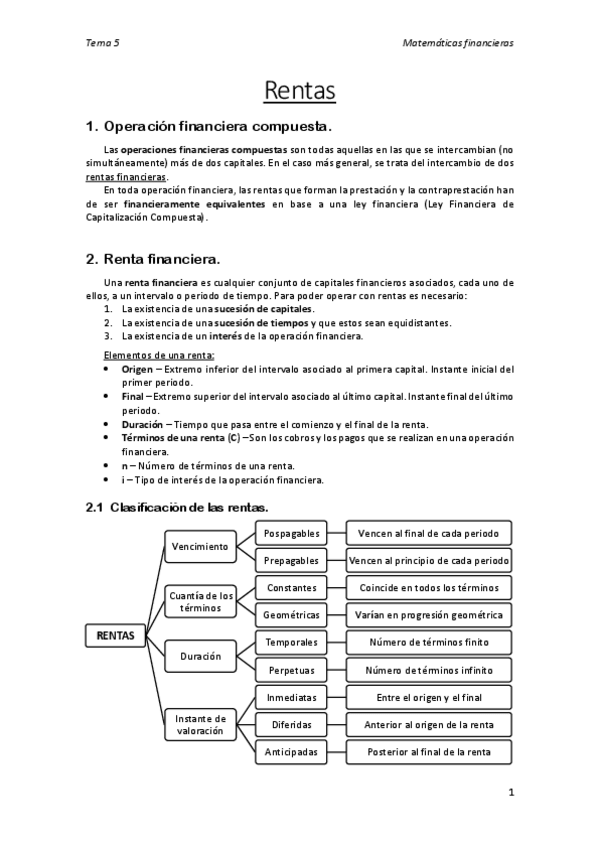 Tema 5

Matemáticas financieras

Rentas

1. Operación financiera compuesta.

Las operaciones financieras compuestas son todas aquellas en las que se intercambian (no simultáneamente) más de dos capitales. En el caso más general, se trata del intercambio de dos rentas financieras.

En toda operación financiera, las rentas que forman la prestación y la contraprestación han de ser financieramente equivalentes en base a una ley financiera (Ley Financiera de Capitalización Compuesta).

2. Renta financiera.

Una renta financiera es cualquier conjunto de capitales financieros asociados, cada uno de ellos, a un intervalo o periodo de tiempo. Para poder operar con rentas es necesario:
1. La existencia de una sucesión de capitales.
2. La existencia de una sucesión de tiempos y que estos sean equidistantes.
3. La existencia de un interés de la operación financiera.

Elementos de una renta:
• Origen – Extremo inferior del intervalo asociado al primera capital. Instante inicial del primer periodo.
• Final – Extremo superior del intervalo asociado al último capital. Instante final del último periodo.
• Duración – Tiempo que pasa entre el comienzo y el final de la renta.
• Términos de una renta (C) – Son los cobros y los pagos que se realizan en una operación financiera.
• n – Número de términos de una renta.
• i – Tipo de interés de la operación financiera.

2.1 Clasificación de las rentas.

RENTAS
Vencimiento
Pospagables
Vencen al final de cada periodo
Prepagables
Vencen al principio de cada periodo
Cuantía de los términos
Constantes
Coincide en todos los términos
Geométricas
Varían en progresión geométrica
Duración
Temporales
Número de términos finito
Perpetuas
Número de términos infinito
Instante de valoración
Inmediatas
Entre el origen y el final
Diferidas
Anterior al origen de la renta
Anticipadas
Posterior al final de la renta

1